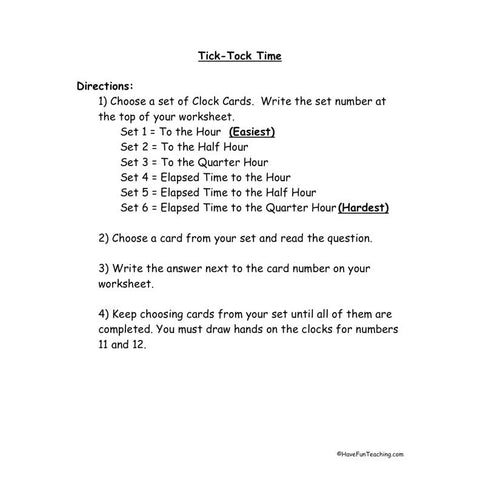 Tick-Tock Time

Directions:

1) Choose a set of Clock Cards. Write the set number at the top of your worksheet.

Set 1 = To the Hour (Easiest)
Set 2 = To the Half Hour
Set 3 = To the Quarter Hour
Set 4 = Elapsed Time to the Hour
Set 5 = Elapsed Time to the Half Hour
Set 6 = Elapsed Time to the Quarter Hour (Hardest)

2) Choose a card from your set and read the question.

3) Write the answer next to the card number on your worksheet.

4) Keep choosing cards from your set until all of them are completed. You must draw hands on the clocks for numbers 11 and 12.

©HaveFunTeaching.com